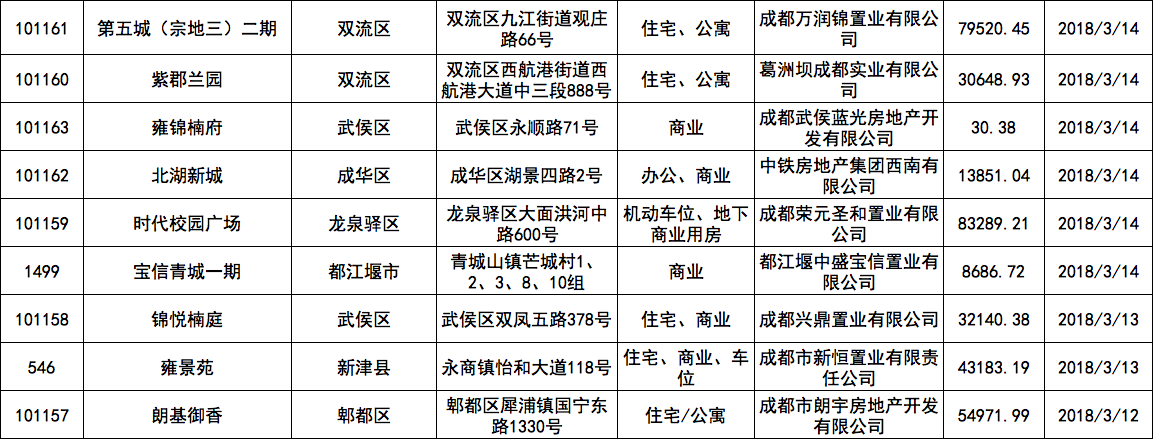 | 101161 | 第五城（宗地三）二期 | 双流区 | 双流区九江街道观庄路66号 | 住宅、公寓 | 成都万润锦置业有限公司 | 79520.45 | 2018/3/14 |
|---|---|---|---|---|---|---|---|
| 101160 | 紫郡兰园 | 双流区 | 双流区西航港街道西航港大道中三段888号 | 住宅、公寓 | 葛洲坝成都实业有限公司 | 30648.93 | 2018/3/14 |
| 101163 | 雍锦楠府 | 武侯区 | 武侯区永顺路71号 | 商业 | 成都武侯蓝光房地产开发有限公司 | 30.38 | 2018/3/14 |
| 101162 | 北湖新城 | 成华区 | 成华区湖景四路2号 | 办公、商业 | 中铁房地产集团西南有限公司 | 13851.04 | 2018/3/14 |
| 101159 | 时代校园广场 | 龙泉驿区 | 龙泉驿区大面洪河中路600号 | 机动车位、地下商业用房 | 成都荣元圣和置业有限公司 | 83289.21 | 2018/3/14 |
| 1499 | 宝信青城一期 | 都江堰市 | 青城山镇芒城村1、2、3、8、10组 | 商业 | 都江堰中盛宝信置业有限公司 | 8686.72 | 2018/3/14 |
| 101158 | 锦悦楠庭 | 武侯区 | 武侯区双凤五路378号 | 住宅、商业 | 成都兴鼎置业有限公司 | 32140.38 | 2018/3/13 |
| 546 | 雍景苑 | 新津县 | 永商镇怡和大道118号 | 住宅、商业、车位 | 成都市新恒置业有限责任公司 | 43183.19 | 2018/3/13 |
| 101157 | 朗基御香 | 郫都区 | 郫都区犀浦镇国宁东路1330号 | 住宅/公寓 | 成都市朗宇房地产开发有限公司 | 54971.99 | 2018/3/12 |